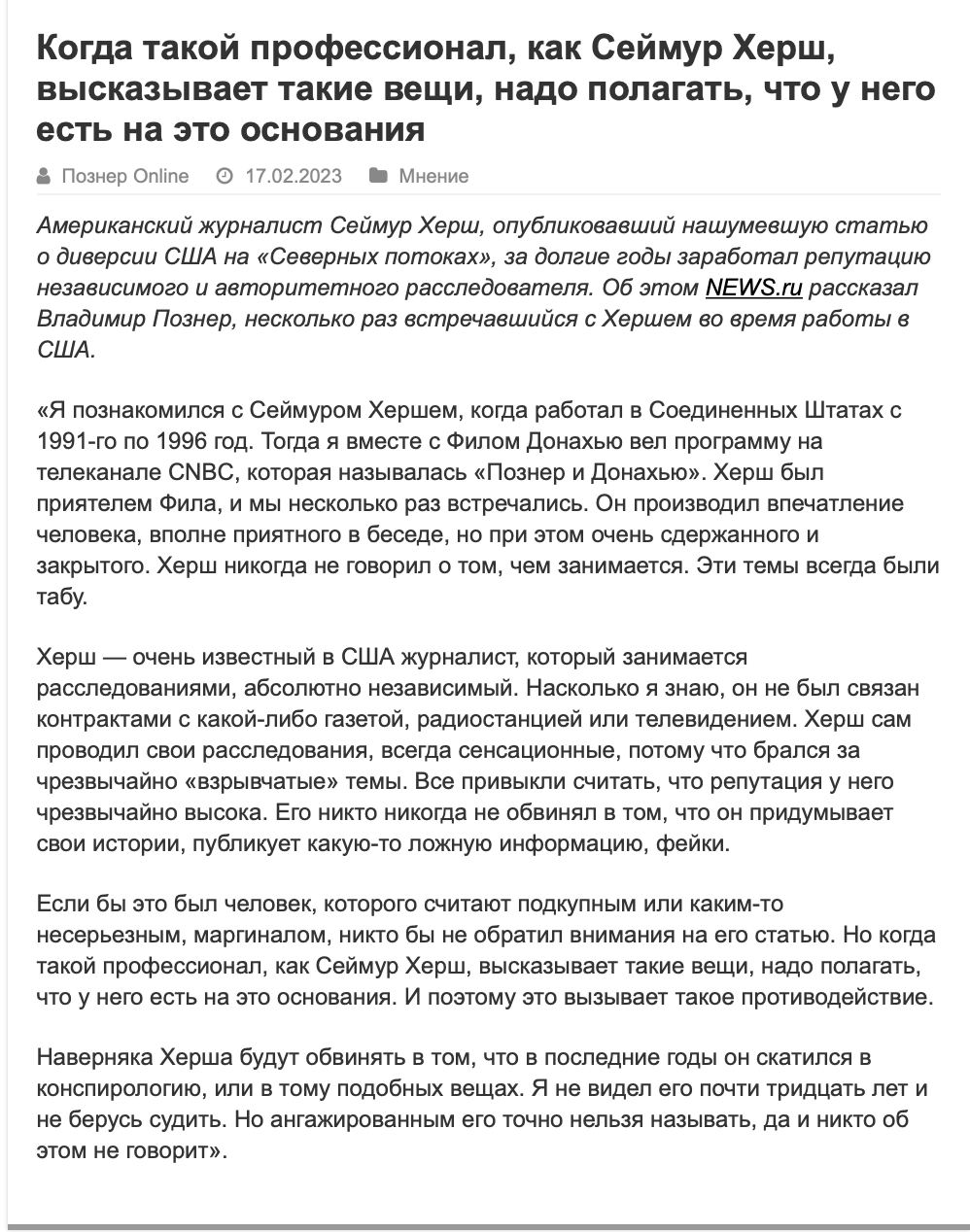 Когда такой профессионал, как Сеймур Херш, высказывает такие вещи, надо полагать, что у него есть на это основания

Познер Online 17.02.2023 Мнение

Американский журналист Сеймур Херш, опубликовавший нашумевшую статью о диверсии США на «Северных потоках», за долгие годы заработал репутацию независимого и авторитетного расследователя. Об этом NEWS.ru рассказал Владимир Познер, несколько раз встречавшийся с Хершем во время работы в США.

«Я познакомился с Сеймуром Хершем, когда работал в Соединенных Штатах с 1991-го по 1996 год. Тогда я вместе с Филом Донахью вел программу на телеканале CNBC, которая называлась «Познер и Донахью». Херш был приятелем Фила, и мы несколько раз встречались. Он производил впечатление человека, вполне приятного в беседе, но при этом очень сдержанного и закрытого. Херш никогда не говорил о том, чем занимается. Эти темы всегда были табу.

Херш — очень известный в США журналист, который занимается расследованиями, абсолютно независимый. Насколько я знаю, он не был связан контрактами с какой-либо газетой, радиостанцией или телевидением. Херш сам проводил свои расследования, всегда сенсационные, потому что брался за чрезвычайно «взрывчатые» темы. Все привыкли считать, что репутация у него чрезвычайно высока. Его никто никогда не обвинял в том, что он придумывает свои истории, публикует какую-то ложную информацию, фейки.

Если бы это был человек, которого считают подкупным или каким-то несерьезным, маргиналом, никто бы не обратил внимания на его статью. Но когда такой профессионал, как Сеймур Херш, высказывает такие вещи, надо полагать, что у него есть на это основания. И поэтому это вызывает такое противодействие.

Наверняка Херша будут обвинять в том, что в последние годы он скатился в конспирологию, или в тому подобных вещах. Я не видел его почти тридцать лет и не берусь судить. Но ангажированным его точно нельзя называть, да и никто об этом не говорит».